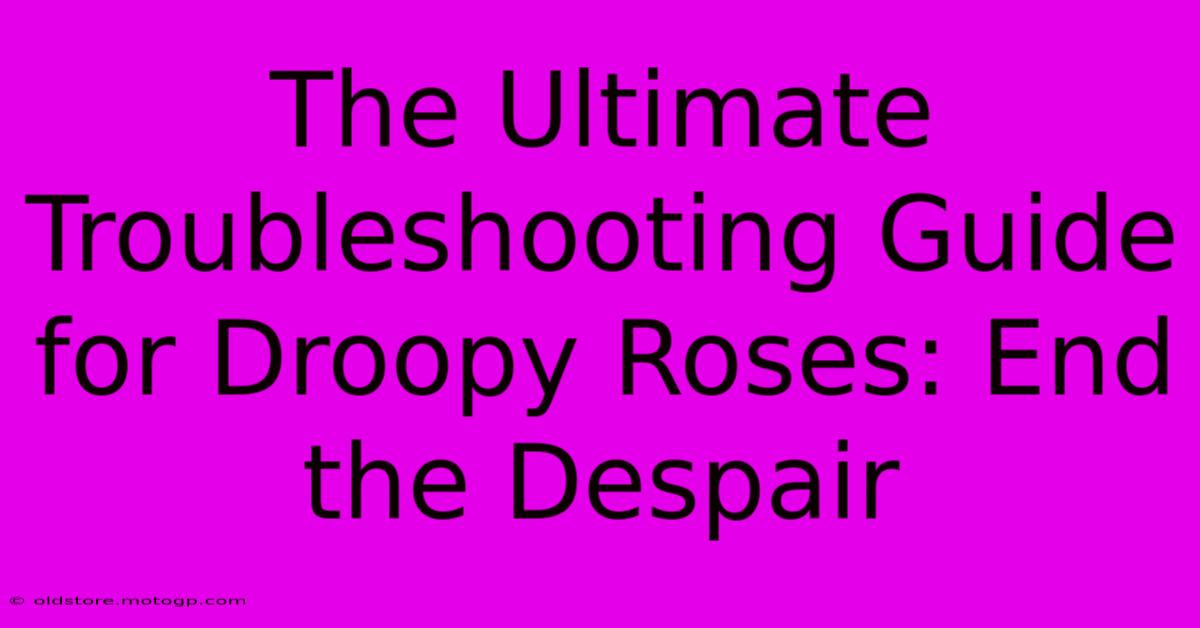 The Ultimate Troubleshooting Guide for Droopy Roses: End the Despair

© oldstore.motogp.com